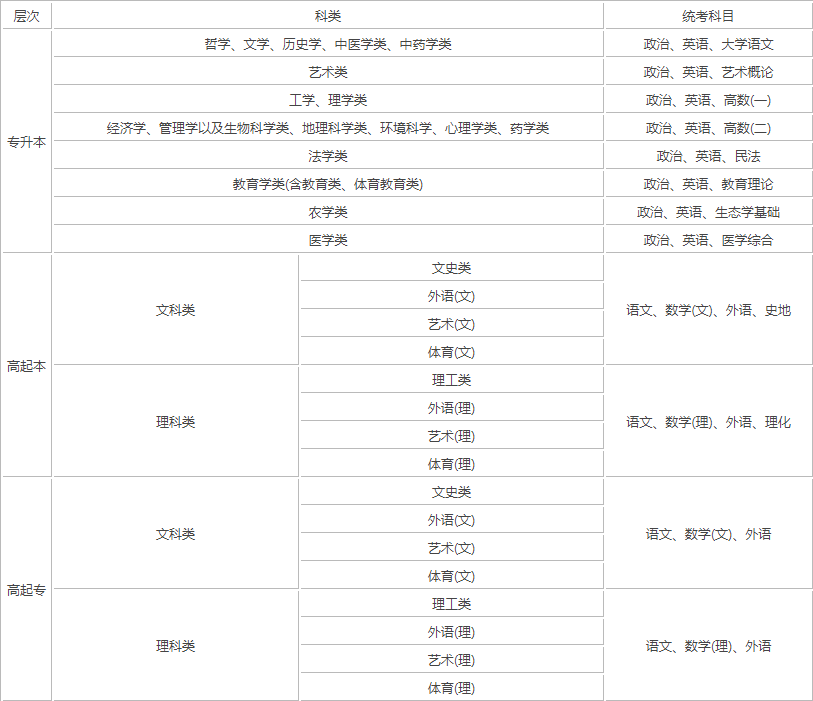 | 层次 | 科类 | | 统考科目 |
|---|---|---|---|
| 专升本 | 哲学、文学、历史学、中医学类、中药学类 | | 政治、英语、大学语文 |
| | 艺术类 | | 政治、英语、艺术概论 |
| | 工学、理学类 | | 政治、英语、高数(一) |
| | 经济学、管理学以及生物科学类、地理科学类、环境科学、心理学类、药学类 | | 政治、英语、高数(二) |
| | 法学类 | | 政治、英语、民法 |
| | 教育学类(含教育类、体育教育类) | | 政治、英语、教育理论 |
| | 农学类 | | 政治、英语、生态学基础 |
| | 医学类 | | 政治、英语、医学综合 |
| 高起本 | 文科类 | 文史类 | 语文、数学(文)、外语、史地 |
| | | 外语(文) | |
| | | 艺术(文) | |
| | | 体育(文) | |
| | 理科类 | 理工类 | 语文、数学(理)、外语、理化 |
| | | 外语(理) | |
| | | 艺术(理) | |
| | | 体育(理) | |
| 高起专 | 文科类 | 文史类 | 语文、数学(文)、外语 |
| | | 外语(文) | |
| | | 艺术(文) | |
| | | 体育(文) | |
| | 理科类 | 理工类 | 语文、数学(理)、外语 |
| | | 外语(理) | |
| | | 艺术(理) | |
| | | 体育(理) | |